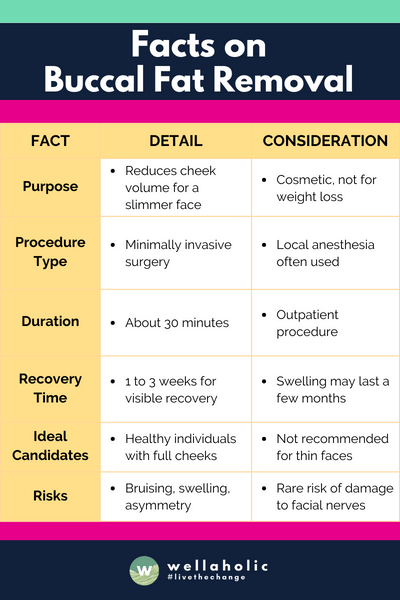 Facts on Buccal Fat Removal

| FACT | DETAIL | CONSIDERATION |
|---|---|---|
| Purpose | • Reduces cheek volume for a slimmer face | • Cosmetic, not for weight loss |
| Procedure Type | • Minimally invasive surgery | • Local anesthesia often used |
| Duration | • About 30 minutes | • Outpatient procedure |
| Recovery Time | • 1 to 3 weeks for visible recovery | • Swelling may last a few months |
| Ideal Candidates | • Healthy individuals with full cheeks | • Not recommended for thin faces |
| Risks | • Bruising, swelling, asymmetry | • Rare risk of damage to facial nerves |

W wellaholic #livethechange